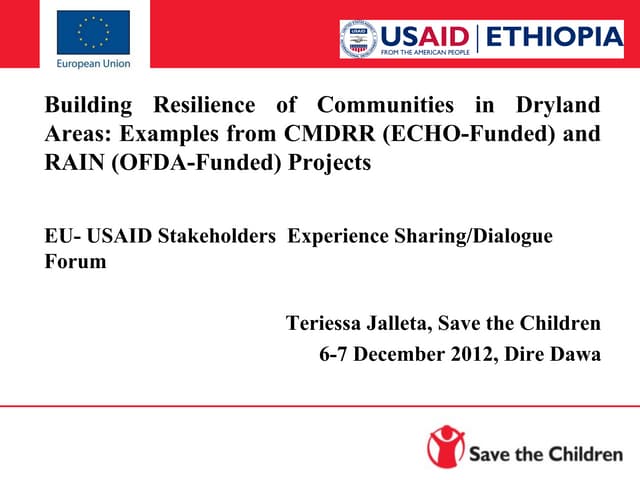 European Union

USAID | ETHIOPIA
FROM THE AMERICAN PEOPLE

Building Resilience of Communities in Dryland Areas: Examples from CMDRR (ECHO-Funded) and RAIN (OFDA-Funded) Projects

EU- USAID Stakeholders Experience Sharing/Dialogue Forum

Teriessa Jalleta, Save the Children
6-7 December 2012, Dire Dawa

Save the Children